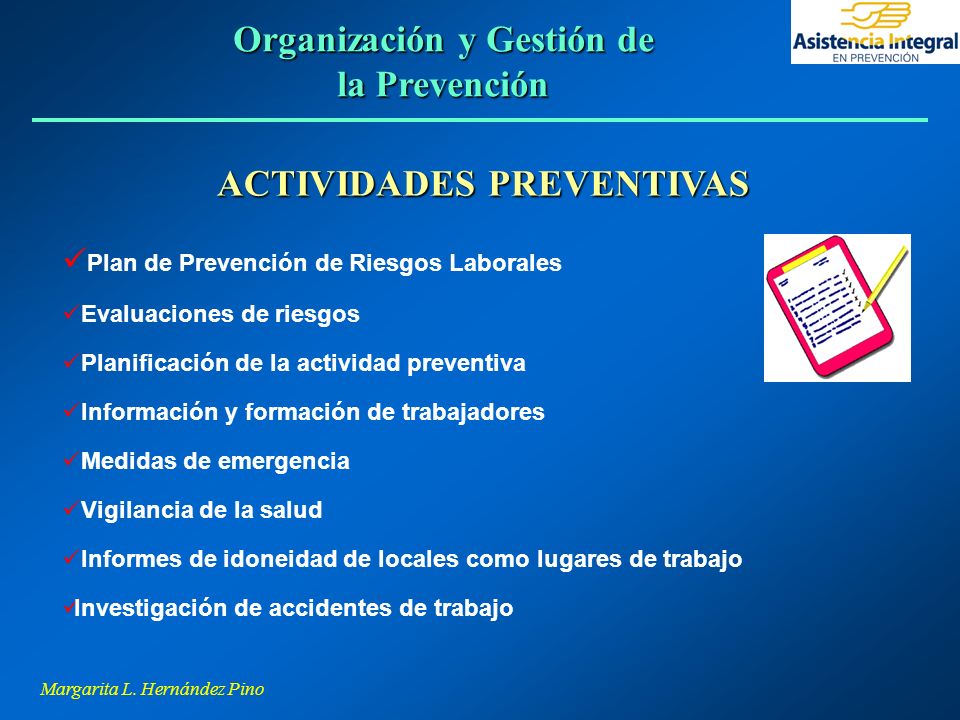 Organización y Gestión de la Prevención

Asistencia Integral
EN PREVENCIÓN

ACTIVIDADES PREVENTIVAS

✓Plan de Prevención de Riesgos Laborales

✓Evaluaciones de riesgos

✓Planificación de la actividad preventiva

✓Información y formación de trabajadores

✓Medidas de emergencia

✓Vigilancia de la salud

✓Informes de idoneidad de locales como lugares de trabajo

✓Investigación de accidentes de trabajo

Margarita L. Hernández Pino